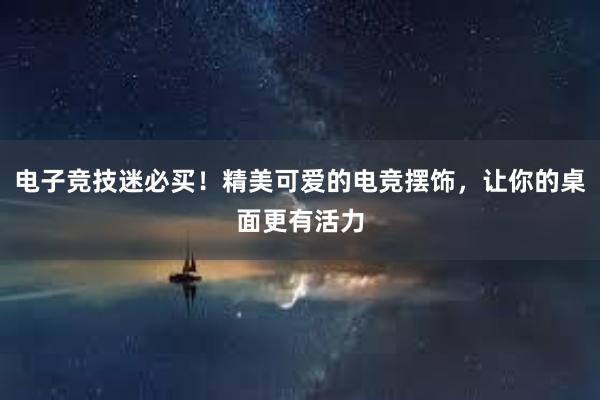 电子竞技迷必买！精美可爱的电竞摆饰，让你的桌面更有活力